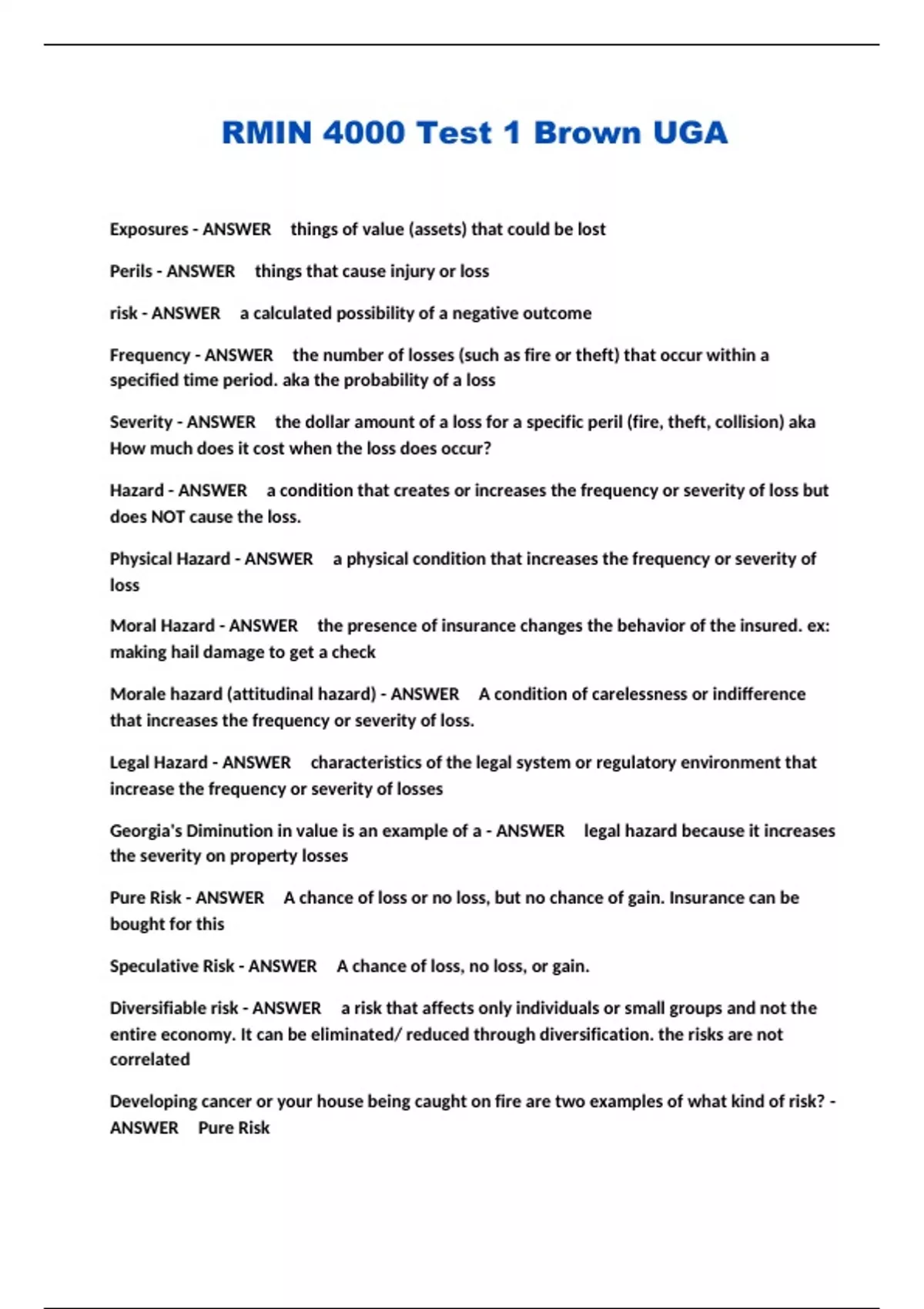 RMIN 4000 Test 1 Brown UGA

Exposures - ANSWER things of value (assets) that could be lost

Perils - ANSWER things that cause injury or loss

risk - ANSWER a calculated possibility of a negative outcome

Frequency - ANSWER the number of losses (such as fire or theft) that occur within a specified time period. aka the probability of a loss

Severity - ANSWER the dollar amount of a loss for a specific peril (fire, theft, collision) aka How much does it cost when the loss does occur?

Hazard - ANSWER a condition that creates or increases the frequency or severity of loss but does NOT cause the loss.

Physical Hazard - ANSWER a physical condition that increases the frequency or severity of loss

Moral Hazard - ANSWER the presence of insurance changes the behavior of the insured. ex: making hail damage to get a check

Morale hazard (attitudinal hazard) - ANSWER A condition of carelessness or indifference that increases the frequency or severity of loss.

Legal Hazard - ANSWER characteristics of the legal system or regulatory environment that increase the frequency or severity of losses

Georgia's Diminution in value is an example of a - ANSWER legal hazard because it increases the severity on property losses

Pure Risk - ANSWER A chance of loss or no loss, but no chance of gain. Insurance can be bought for this

Speculative Risk - ANSWER A chance of loss, no loss, or gain.

Diversifiable risk - ANSWER a risk that affects only individuals or small groups and not the entire economy. It can be eliminated/ reduced through diversification. the risks are not correlated

Developing cancer or your house being caught on fire are two examples of what kind of risk? - ANSWER Pure Risk